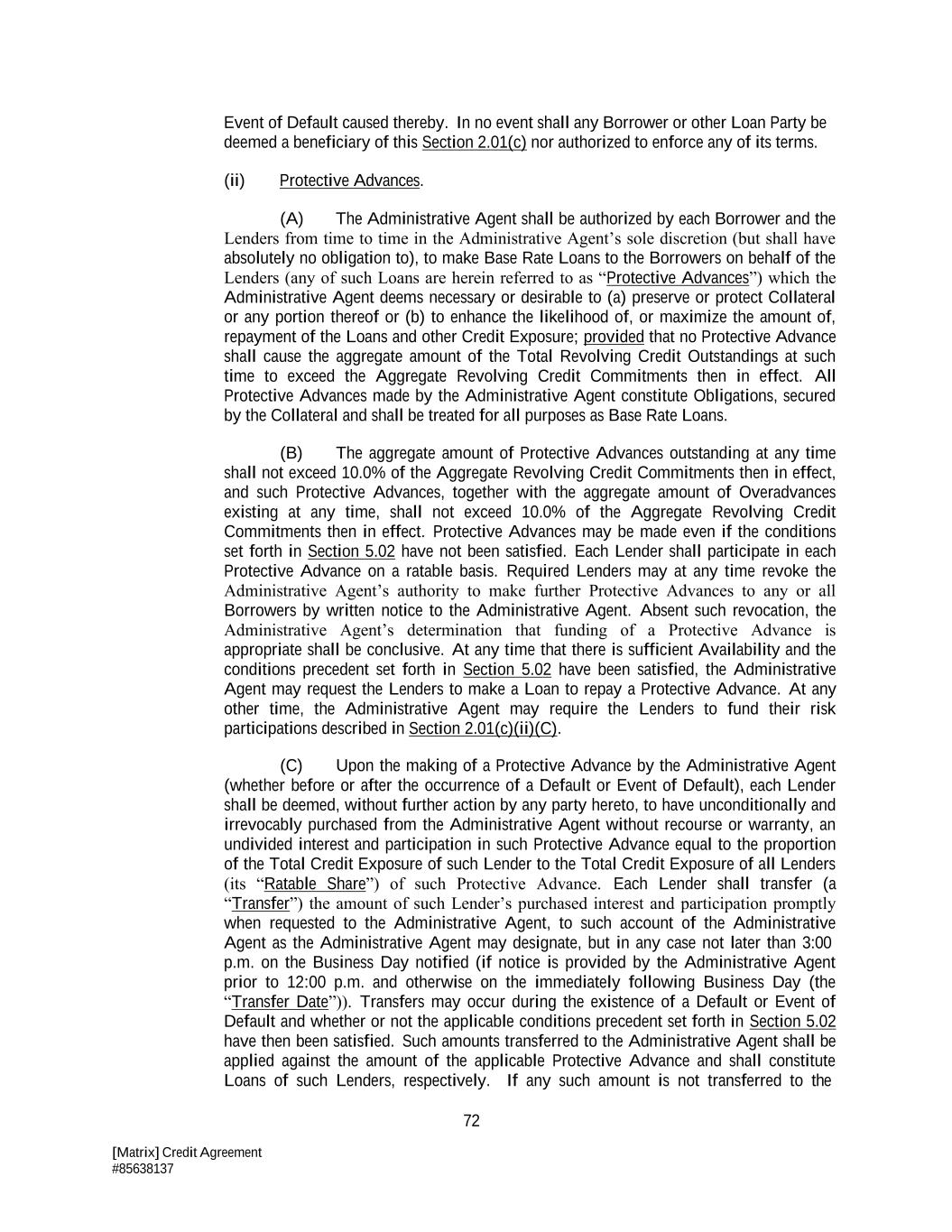 Event of Default caused thereby. In no event shall any Borrower or other Loan Party be deemed a beneficiary of this Section 2.01(c) nor authorized to enforce any of its terms.

(ii) Protective Advances.

(A) The Administrative Agent shall be authorized by each Borrower and the Lenders from time to time in the Administrative Agent's sole discretion (but shall have absolutely no obligation to), to make Base Rate Loans to the Borrowers on behalf of the Lenders (any of such Loans are herein referred to as "Protective Advances") which the Administrative Agent deems necessary or desirable to (a) preserve or protect Collateral or any portion thereof or (b) to enhance the likelihood of, or maximize the amount of, repayment of the Loans and other Credit Exposure; provided that no Protective Advance shall cause the aggregate amount of the Total Revolving Credit Outstandings at such time to exceed the Aggregate Revolving Credit Commitments then in effect. All Protective Advances made by the Administrative Agent constitute Obligations, secured by the Collateral and shall be treated for all purposes as Base Rate Loans.

(B) The aggregate amount of Protective Advances outstanding at any time shall not exceed 10.0% of the Aggregate Revolving Credit Commitments then in effect, and such Protective Advances, together with the aggregate amount of Overadvances existing at any time, shall not exceed 10.0% of the Aggregate Revolving Credit Commitments then in effect. Protective Advances may be made even if the conditions set forth in Section 5.02 have not been satisfied. Each Lender shall participate in each Protective Advance on a ratable basis. Required Lenders may at any time revoke the Administrative Agent's authority to make further Protective Advances to any or all Borrowers by written notice to the Administrative Agent. Absent such revocation, the Administrative Agent's determination that funding of a Protective Advance is appropriate shall be conclusive. At any time that there is sufficient Availability and the conditions precedent set forth in Section 5.02 have been satisfied, the Administrative Agent may request the Lenders to make a Loan to repay a Protective Advance. At any other time, the Administrative Agent may require the Lenders to fund their risk participations described in Section 2.01(c)(ii)(C).

(C) Upon the making of a Protective Advance by the Administrative Agent (whether before or after the occurrence of a Default or Event of Default), each Lender shall be deemed, without further action by any party hereto, to have unconditionally and irrevocably purchased from the Administrative Agent without recourse or warranty, an undivided interest and participation in such Protective Advance equal to the proportion of the Total Credit Exposure of such Lender to the Total Credit Exposure of all Lenders (its "Ratable Share") of such Protective Advance. Each Lender shall transfer (a "Transfer") the amount of such Lender's purchased interest and participation promptly when requested to the Administrative Agent, to such account of the Administrative Agent as the Administrative Agent may designate, but in any case not later than 3:00 p.m. on the Business Day notified (if notice is provided by the Administrative Agent prior to 12:00 p.m. and otherwise on the immediately following Business Day (the "Transfer Date")). Transfers may occur during the existence of a Default or Event of Default and whether or not the applicable conditions precedent set forth in Section 5.02 have then been satisfied. Such amounts transferred to the Administrative Agent shall be applied against the amount of the applicable Protective Advance and shall constitute Loans of such Lenders, respectively. If any such amount is not transferred to the

72

[Matrix] Credit Agreement
#85638137